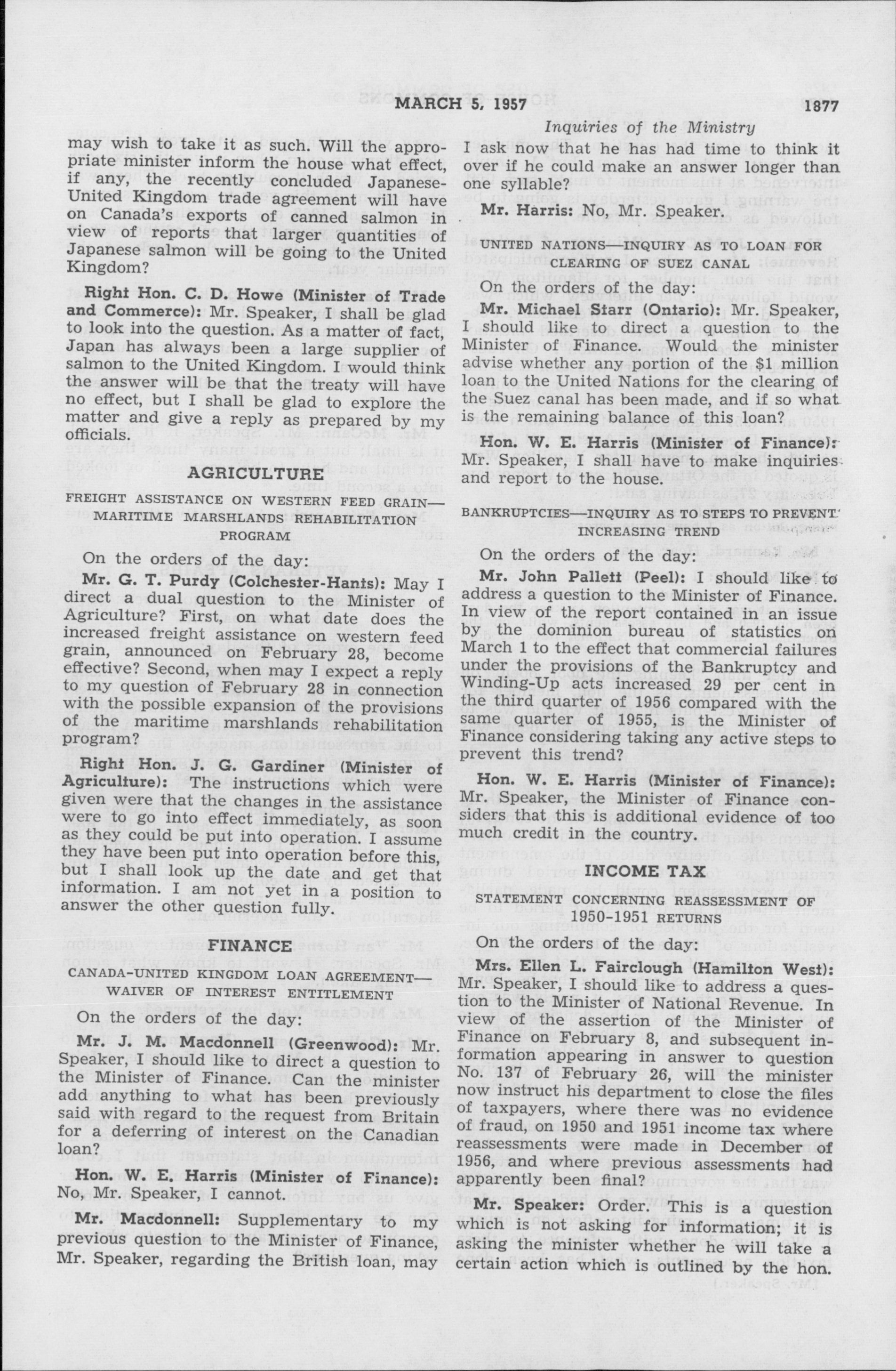 MARCH 5, 1957 1877

Inquiries of the Ministry

may wish to take it as such. Will the appropriate minister inform the house what effect, if any, the recently concluded Japanese-United Kingdom trade agreement will have on Canada's exports of canned salmon in view of reports that larger quantities of Japanese salmon will be going to the United Kingdom?

Right Hon. C. D. Howe (Minister of Trade and Commerce): Mr. Speaker, I shall be glad to look into the question. As a matter of fact, Japan has always been a large supplier of salmon to the United Kingdom. I would think the answer will be that the treaty will have no effect, but I shall be glad to explore the matter and give a reply as prepared by my officials.

AGRICULTURE

FREIGHT ASSISTANCE ON WESTERN FEED GRAIN—MARITIME MARSHLANDS REHABILITATION PROGRAM

On the orders of the day:

Mr. G. T. Purdy (Colchester-Hants): May I direct a dual question to the Minister of Agriculture? First, on what date does the increased freight assistance on western feed grain, announced on February 28, become effective? Second, when may I expect a reply to my question of February 28 in connection with the possible expansion of the provisions of the maritime marshlands rehabilitation program?

Right Hon. J. G. Gardiner (Minister of Agriculture): The instructions which were given were that the changes in the assistance were to go into effect immediately, as soon as they could be put into operation. I assume they have been put into operation before this, but I shall look up the date and get that information. I am not yet in a position to answer the other question fully.

FINANCE

CANADA-UNITED KINGDOM LOAN AGREEMENT—WAIVER OF INTEREST ENTITLEMENT

On the orders of the day:

Mr. J. M. Macdonnell (Greenwood): Mr. Speaker, I should like to direct a question to the Minister of Finance. Can the minister add anything to what has been previously said with regard to the request from Britain for a deferring of interest on the Canadian loan?

Hon. W. E. Harris (Minister of Finance): No, Mr. Speaker, I cannot.

Mr. Macdonnell: Supplementary to my previous question to the Minister of Finance, Mr. Speaker, regarding the British loan, may I ask now that he has had time to think it over if he could make an answer longer than one syllable?

Mr. Harris: No, Mr. Speaker.

UNITED NATIONS—INQUIRY AS TO LOAN FOR CLEARING OF SUEZ CANAL

On the orders of the day:

Mr. Michael Starr (Ontario): Mr. Speaker, I should like to direct a question to the Minister of Finance. Would the minister advise whether any portion of the $1 million loan to the United Nations for the clearing of the Suez canal has been made, and if so what is the remaining balance of this loan?

Hon. W. E. Harris (Minister of Finance): Mr. Speaker, I shall have to make inquiries and report to the house.

BANKRUPTCIES—INQUIRY AS TO STEPS TO PREVENT INCREASING TREND

On the orders of the day:

Mr. John Pallett (Peel): I should like to address a question to the Minister of Finance. In view of the report contained in an issue by the dominion bureau of statistics on March 1 to the effect that commercial failures under the provisions of the Bankruptcy and Winding-Up acts increased 29 per cent in the third quarter of 1956 compared with the same quarter of 1955, is the Minister of Finance considering taking any active steps to prevent this trend?

Hon. W. E. Harris (Minister of Finance): Mr. Speaker, the Minister of Finance considers that this is additional evidence of too much credit in the country.

INCOME TAX

STATEMENT CONCERNING REASSESSMENT OF 1950-1951 RETURNS

On the orders of the day:

Mrs. Ellen L. Fairclough (Hamilton West): Mr. Speaker, I should like to address a question to the Minister of National Revenue. In view of the assertion of the Minister of Finance on February 8, and subsequent information appearing in answer to question No. 137 of February 26, will the minister now instruct his department to close the files of taxpayers, where there was no evidence of fraud, on 1950 and 1951 income tax where reassessments were made in December of 1956, and where previous assessments had apparently been final?

Mr. Speaker: Order. This is a question which is not asking for information; it is asking the minister whether he will take a certain action which is outlined by the hon.